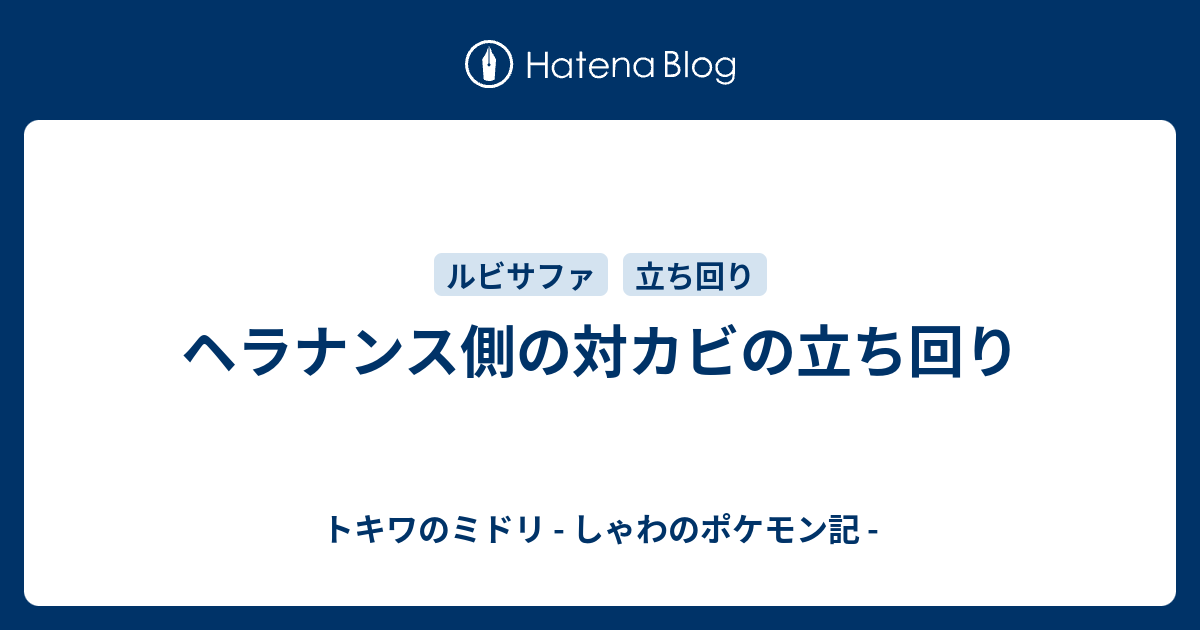 Hatena Blog

ルビサファ 立ち回り

ヘラナンス側の対カビの立ち回り

トキワのミドリ - しゃわのポケモン記 -